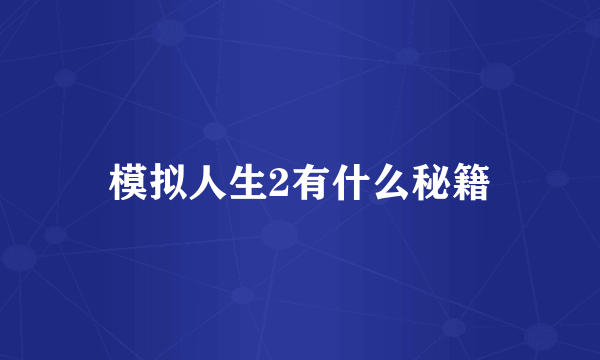 模拟人生2有什么秘籍